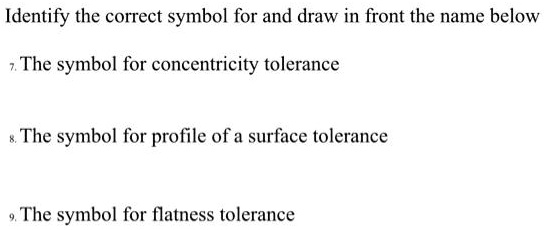 Identify the correct symbol for and draw in front the name below

7. The symbol for concentricity tolerance

8. The symbol for profile of a surface tolerance

9. The symbol for flatness tolerance